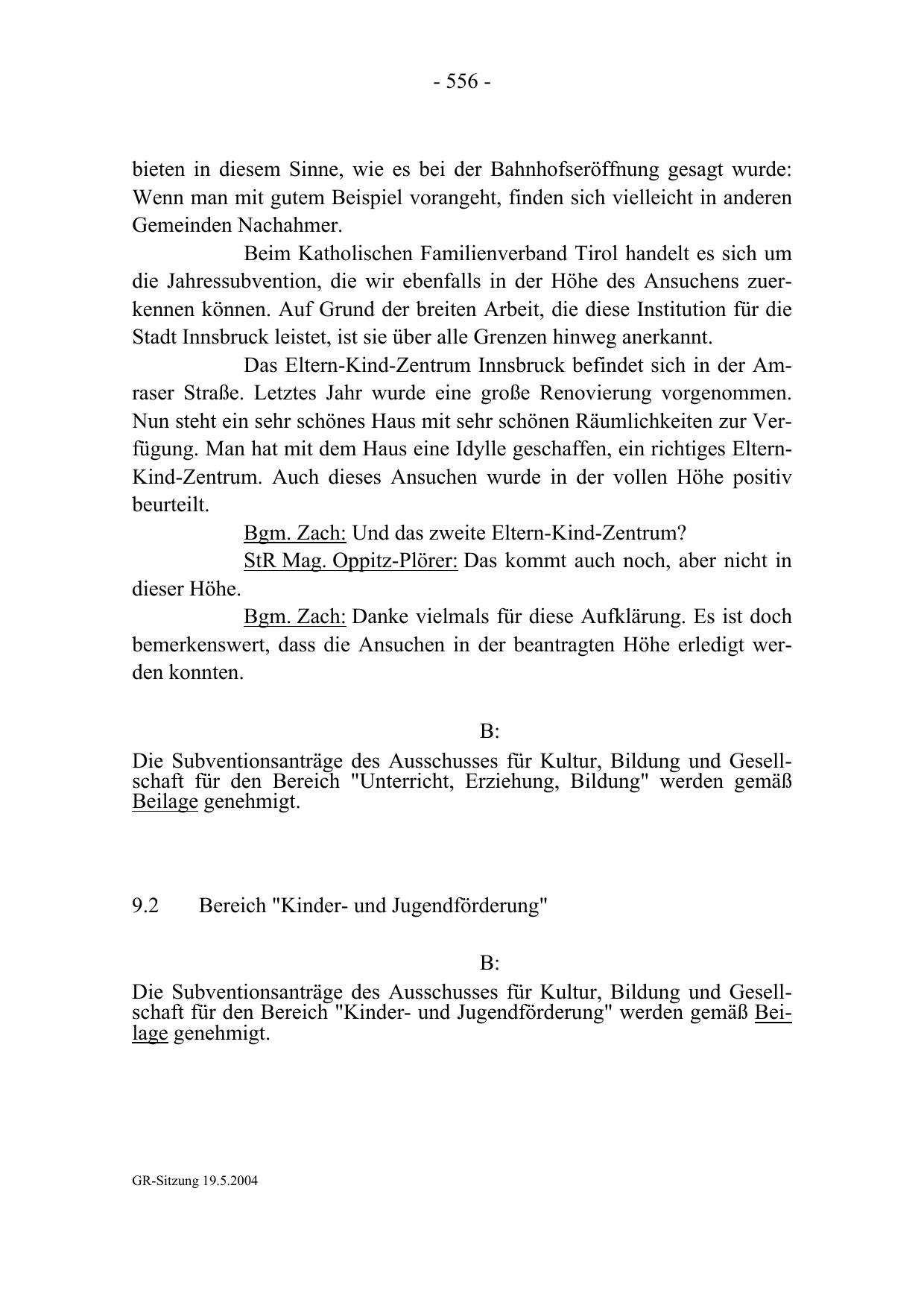 - 556 -

bieten in diesem Sinne, wie es bei der Bahnhofseröffnung gesagt wurde: Wenn man mit gutem Beispiel vorangeht, finden sich vielleicht in anderen Gemeinden Nachahmer.

Beim Katholischen Familienverband Tirol handelt es sich um die Jahressubvention, die wir ebenfalls in der Höhe des Ansuchens zuerkennen können. Auf Grund der breiten Arbeit, die diese Institution für die Stadt Innsbruck leistet, ist sie über alle Grenzen hinweg anerkannt.

Das Eltern-Kind-Zentrum Innsbruck befindet sich in der Amraser Straße. Letztes Jahr wurde eine große Renovierung vorgenommen. Nun steht ein sehr schönes Haus mit sehr schönen Räumlichkeiten zur Verfügung. Man hat mit dem Haus eine Idylle geschaffen, ein richtiges Eltern-Kind-Zentrum. Auch dieses Ansuchen wurde in der vollen Höhe positiv beurteilt.

Bgm. Zach: Und das zweite Eltern-Kind-Zentrum?

StR Mag. Oppitz-Plörer: Das kommt auch noch, aber nicht in dieser Höhe.

Bgm. Zach: Danke vielmals für diese Aufklärung. Es ist doch bemerkenswert, dass die Ansuchen in der beantragten Höhe erledigt werden konnten.

B:

Die Subventionsanträge des Ausschusses für Kultur, Bildung und Gesellschaft für den Bereich "Unterricht, Erziehung, Bildung" werden gemäß Beilage genehmigt.

9.2 Bereich "Kinder- und Jugendförderung"

B:

Die Subventionsanträge des Ausschusses für Kultur, Bildung und Gesellschaft für den Bereich "Kinder- und Jugendförderung" werden gemäß Beilage genehmigt.

GR-Sitzung 19.5.2004